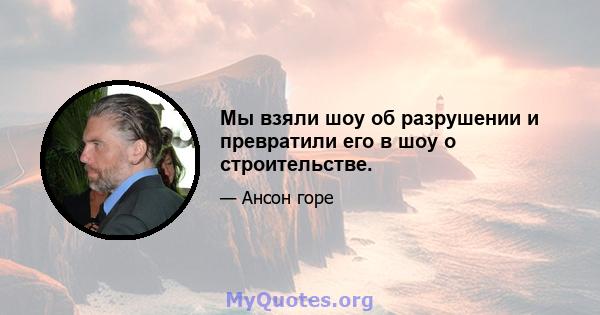 Мы взяли шоу об разрушении и превратили его в шоу о строительстве.

— Ансон горе

MyQuotes.org